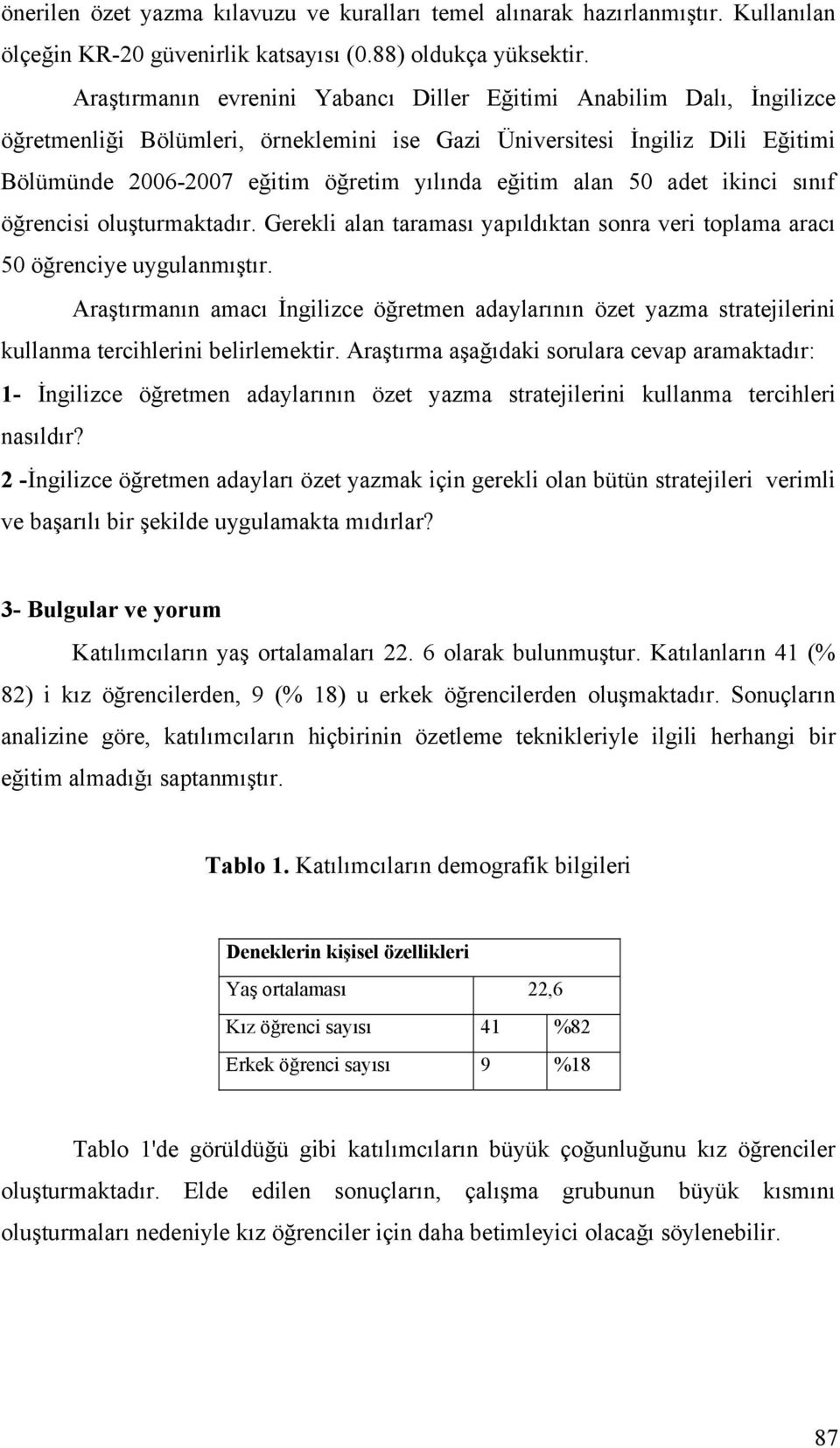 önerilen özet yazma kılavuzu ve kuralları temel alınarak hazırlanmıştır. Kullanılan ölçeğin KR-20 güvenirlik katsayısı (0.88) oldukça yüksektir.

Araştırmanın evrenini Yabancı Diller Eğitimi Anabilim Dalı, İngilizce öğretmenliği Bölümleri, örneklemini ise Gazi Üniversitesi İngiliz Dili Eğitimi Bölümünde 2006-2007 eğitim öğretim yılında eğitim alan 50 adet ikinci sınıf öğrencisi oluşturmaktadır. Gerekli alan taraması yapıldıktan sonra veri toplama aracı 50 öğrenciye uygulanmıştır.

Araştırmanın amacı İngilizce öğretmen adaylarının özet yazma stratejilerini kullanma tercihlerini belirlemektir. Araştırma aşağıdaki sorulara cevap aramaktadır:

1- İngilizce öğretmen adaylarının özet yazma stratejilerini kullanma tercihleri nasıldır?

2 -İngilizce öğretmen adayları özet yazmak için gerekli olan bütün stratejileri verimli ve başarılı bir şekilde uygulamakta mıdırlar?

3- Bulgular ve yorum

Katılımcıların yaş ortalamaları 22. 6 olarak bulunmuştur. Katılanların 41 (% 82) i kız öğrencilerden, 9 (% 18) u erkek öğrencilerden oluşmaktadır. Sonuçların analizine göre, katılımcıların hiçbirinin özetleme teknikleriyle ilgili herhangi bir eğitim almadığı saptanmıştır.

Tablo 1. Katılımcıların demografik bilgileri

| Deneklerin kişisel özellikleri | | |
|---|---|---|
| Yaş ortalaması | 22,6 | |
| Kız öğrenci sayısı | 41 | %82 |
| Erkek öğrenci sayısı | 9 | %18 |

Tablo 1'de görüldüğü gibi katılımcıların büyük çoğunluğunu kız öğrenciler oluşturmaktadır. Elde edilen sonuçların, çalışma grubunun büyük kısmını oluşturmaları nedeniyle kız öğrenciler için daha betimleyici olacağı söylenebilir.

87